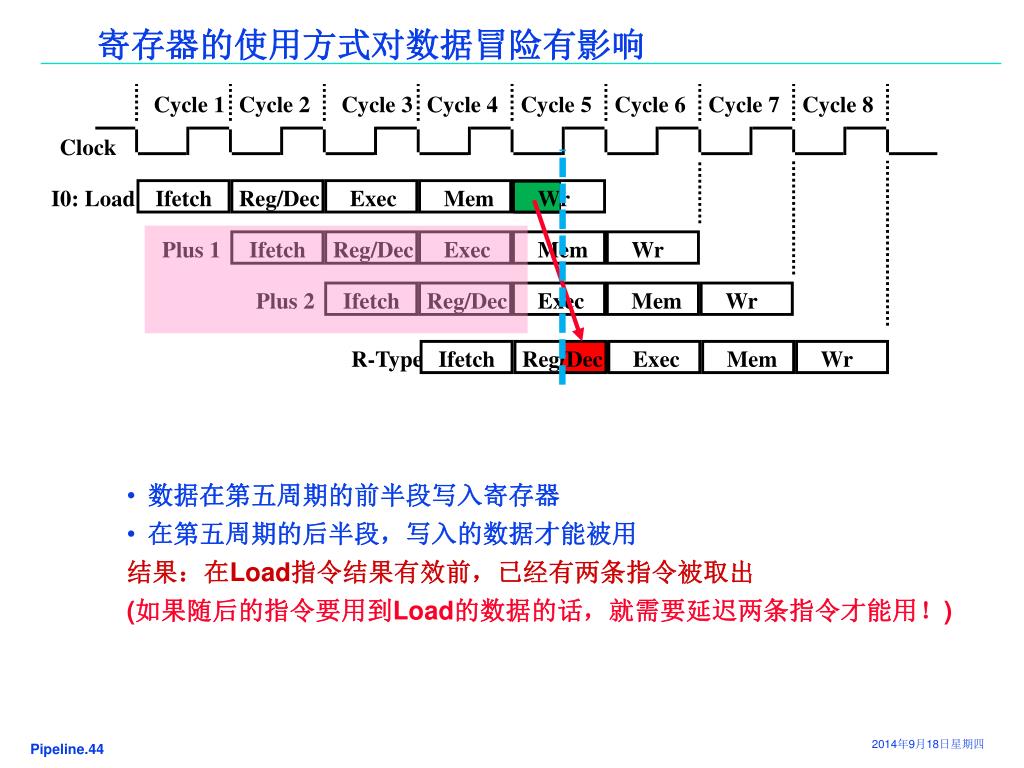 寄存器的使用方式对数据冒险有影响

Cycle 1 Cycle 2 Cycle 3 Cycle 4 Cycle 5 Cycle 6 Cycle 7 Cycle 8

Clock

I0: Load Ifetch Reg/Dec Exec Mem Wr

Plus 1 Ifetch Reg/Dec Exec Mem Wr

Plus 2 Ifetch Reg/Dec Exec Mem Wr

R-Type Ifetch Reg/Dec Exec Mem Wr

• 数据在第五周期的前半段写入寄存器
• 在第五周期的后半段，写入的数据才能被用

结果：在Load指令结果有效前，已经有两条指令被取出
(如果随后的指令要用到Load的数据的话，就需要延迟两条指令才能用！)

Pipeline.44

2014年9月18日星期四